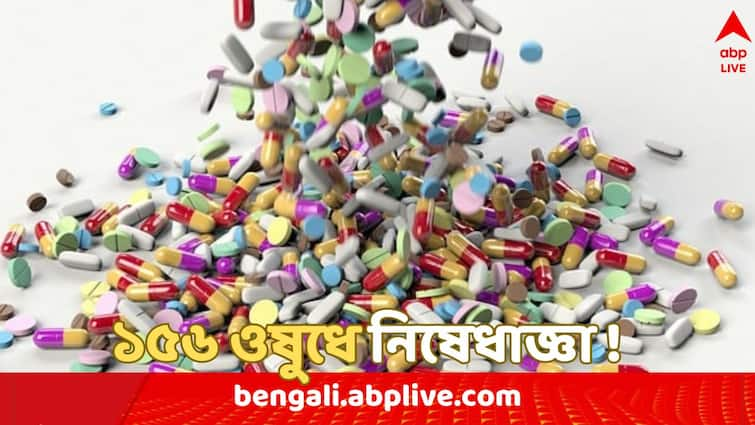 abp LIVE

১৫৬ ওষুধে নিষেধাজ্ঞা !

bengali.abplive.com